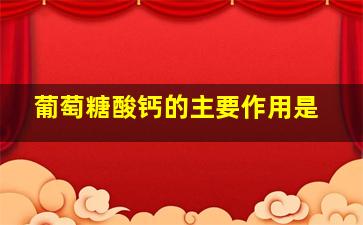 葡萄糖酸钙的主要作用是